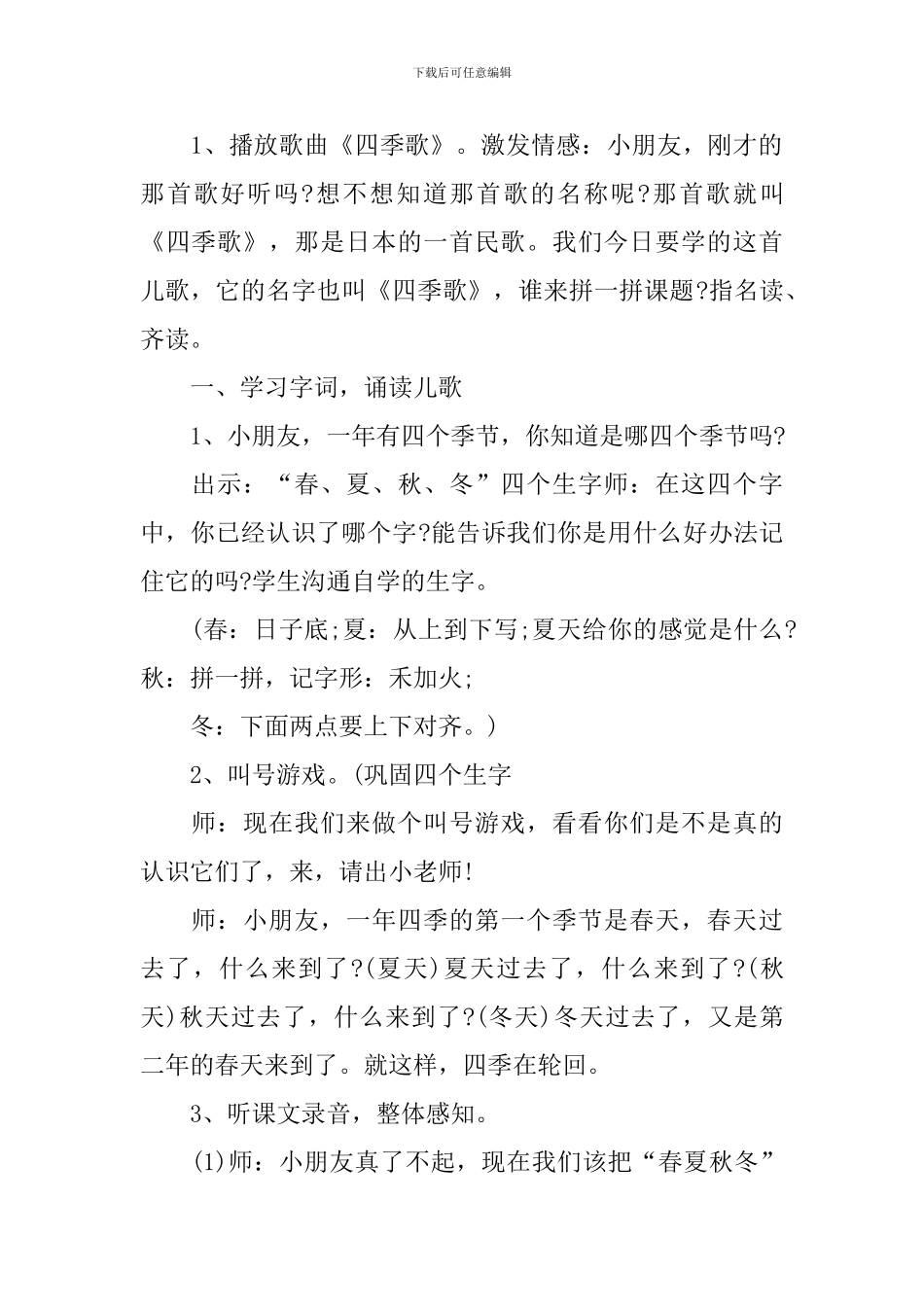 下载后可任意编辑

1、播放歌曲《四季歌》。激发情感：小朋友，刚才的那首歌好听吗?想不想知道那首歌的名称呢?那首歌就叫《四季歌》，那是日本的一首民歌。我们今日要学的这首儿歌，它的名字也叫《四季歌》，谁来拼一拼课题?指名读、齐读。

一、学习字词，诵读儿歌

1、小朋友，一年有四个季节，你知道是哪四个季节吗?

出示：“春、夏、秋、冬”四个生字师：在这四个字中，你已经认识了哪个字?能告诉我们你是用什么好办法记住它的吗?学生沟通自学的生字。

(春：日子底;夏：从上到下写;夏天给你的感觉是什么?秋：拼一拼，记字形：禾加火;

冬：下面两点要上下对齐。)

2、叫号游戏。(巩固四个生字

师：现在我们来做个叫号游戏，看看你们是不是真的认识它们了，来，请出小老师!

师：小朋友，一年四季的第一个季节是春天，春天过去了，什么来到了?(夏天)夏天过去了，什么来到了?(秋天)秋天过去了，什么来到了?(冬天)冬天过去了，又是第二年的春天来到了。就这样，四季在轮回。

3、听课文录音，整体感知。

(1)师：小朋友真了不起，现在我们该把“春夏秋冬”